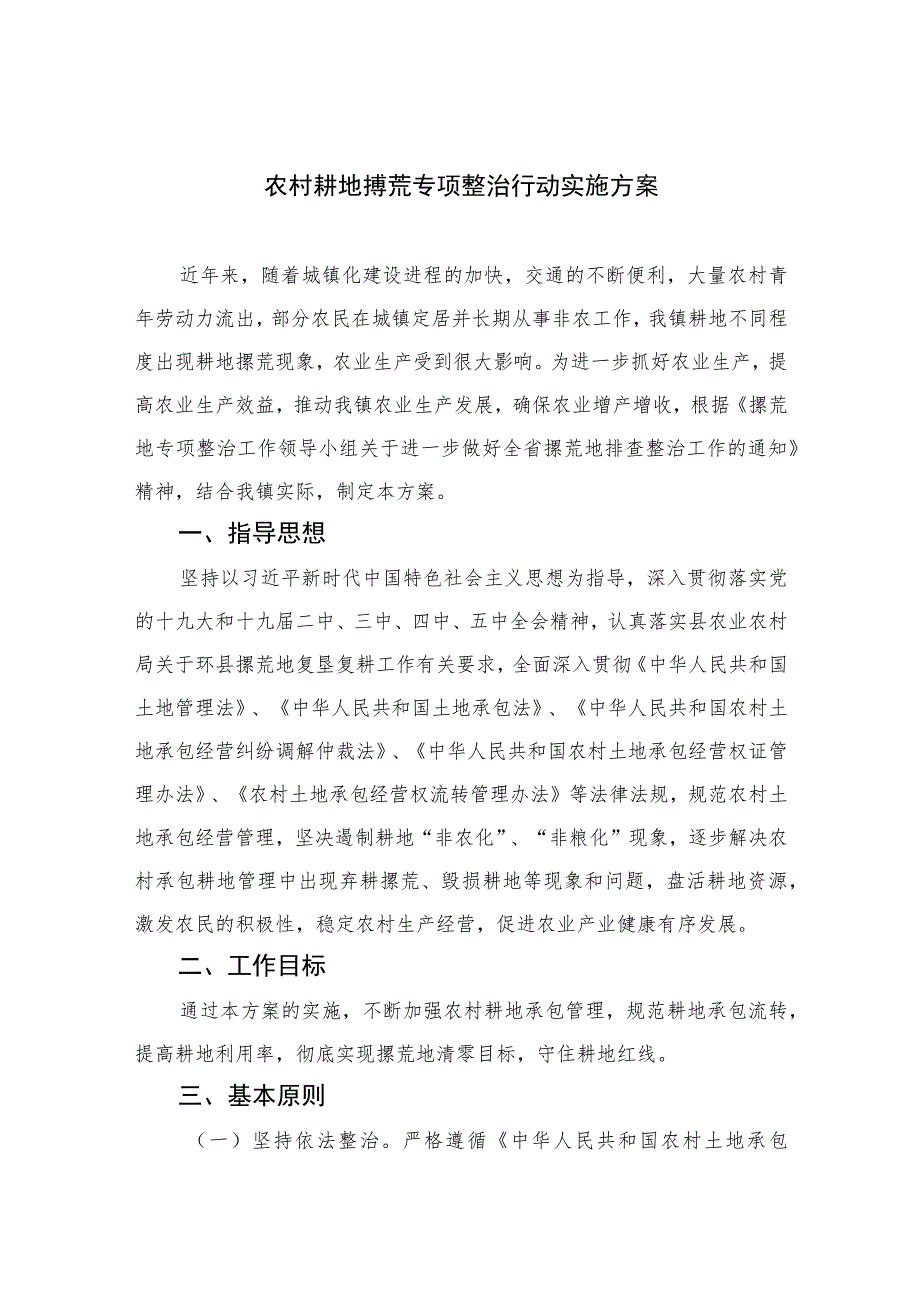 农村耕地搏荒专项整治行动实施方案

近年来，随着城镇化建设进程的加快，交通的不断便利，大量农村青年劳动力流出，部分农民在城镇定居并长期从事非农工作，我镇耕地不同程度出现耕地摞荒现象，农业生产受到很大影响。为进一步抓好农业生产，提高农业生产效益，推动我镇农业生产发展，确保农业增产增收，根据《摞荒地专项整治工作领导小组关于进一步做好全省摞荒地排查整治工作的通知》精神，结合我镇实际，制定本方案。

一、指导思想

坚持以习近平新时代中国特色社会主义思想为指导，深入贯彻落实党的十九大和十九届二中、三中、四中、五中全会精神，认真落实县农业农村局关于环县摞荒地复垦复耕工作有关要求，全面深入贯彻《中华人民共和国土地管理法》、《中华人民共和国土地承包法》、《中华人民共和国农村土地承包经营纠纷调解仲裁法》、《中华人民共和国农村土地承包经营权证管理办法》、《农村土地承包经营权流转管理办法》等法律法规，规范农村土地承包经营管理，坚决遏制耕地“非农化”、“非粮化”现象，逐步解决农村承包耕地管理中出现弃耕摞荒、毁损耕地等现象和问题，盘活耕地资源，激发农民的积极性，稳定农村生产经营，促进农业产业健康有序发展。

二、工作目标

通过本方案的实施，不断加强农村耕地承包管理，规范耕地承包流转，提高耕地利用率，彻底实现摞荒地清零目标，守住耕地红线。

三、基本原则

（一）坚持依法整治。严格遵循《中华人民共和国农村土地承包